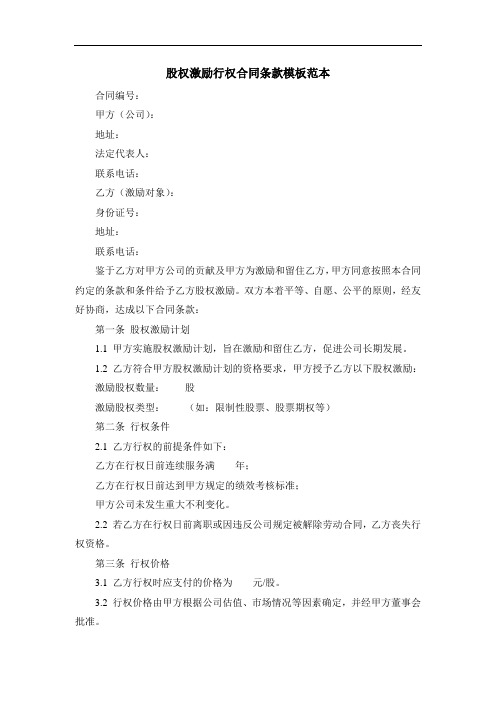 股权激励行权合同条款模板范本

合同编号：

甲方（公司）：

地址：

法定代表人：

联系电话：

乙方（激励对象）：

身份证号：

地址：

联系电话：

鉴于乙方对甲方公司的贡献及甲方为激励和留住乙方，甲方同意按照本合同约定的条款和条件给予乙方股权激励。双方本着平等、自愿、公平的原则，经友好协商，达成以下合同条款：

第一条 股权激励计划

1.1 甲方实施股权激励计划，旨在激励和留住乙方，促进公司长期发展。

1.2 乙方符合甲方股权激励计划的资格要求，甲方授予乙方以下股权激励：

激励股权数量：　　股

激励股权类型：　　（如：限制性股票、股票期权等）

第二条 行权条件

2.1 乙方行权的前提条件如下：

乙方在行权日前连续服务满　　年；

乙方在行权日前达到甲方规定的绩效考核标准；

甲方公司未发生重大不利变化。

2.2 若乙方在行权日前离职或因违反公司规定被解除劳动合同，乙方丧失行权资格。

第三条 行权价格

3.1 乙方行权时应支付的价格为　　元/股。

3.2 行权价格由甲方根据公司估值、市场情况等因素确定，并经甲方董事会批准。